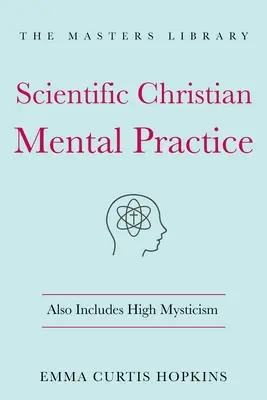 THE MASTERS LIBRARY

Scientific Christian Mental Practice

Also Includes High Mysticism

EMMA CURTIS HOPKINS